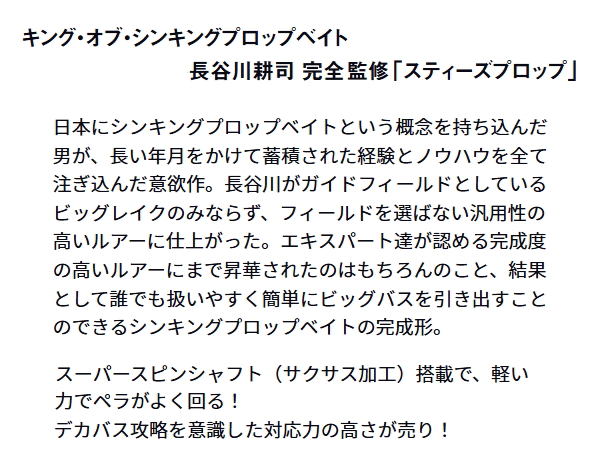 キング・オブ・シンキングプロップベイト
長谷川耕司 完全監修「スティーズプロップ」

日本にシンキングプロップベイトという概念を持ち込んだ男が、長い年月をかけて蓄積された経験とノウハウを全て注ぎ込んだ意欲作。長谷川がガイドフィールドとしているビッグレイクのみならず、フィールドを選ばない汎用性の高いルアーに仕上がった。エキスパート達が認める完成度の高いルアーにまで昇華されたのはもちろんのこと、結果として誰でも扱いやすく簡単にビッグバスを引き出すことのできるシンキングプロップベイトの完成形。

スーパースピンシャフト（サクサス加工）搭載で、軽い力でペラがよく回る！
デカバス攻略を意識した対応力の高さが売り！